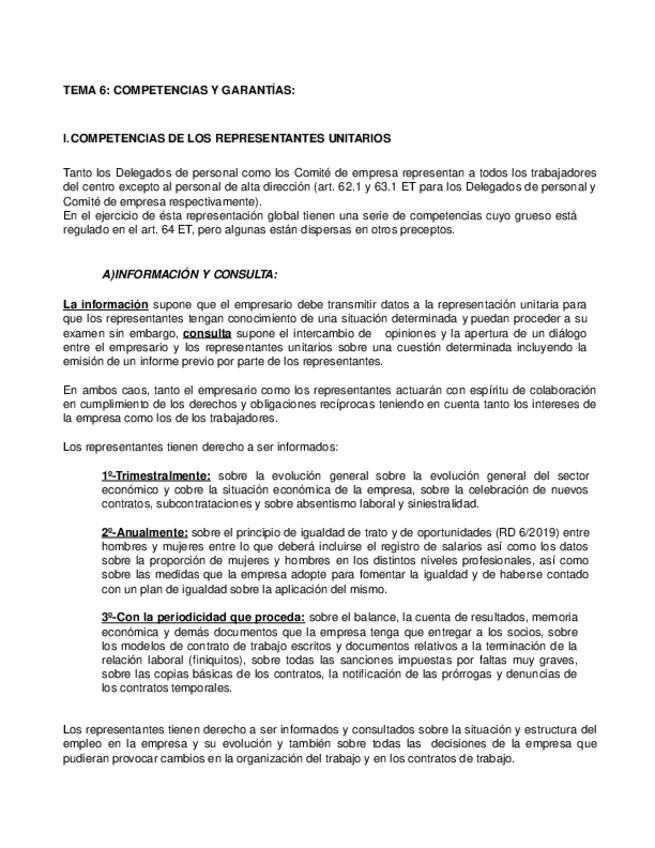 TEMA 6: COMPETENCIAS Y GARANTÍAS:

I.COMPETENCIAS DE LOS REPRESENTANTES UNITARIOS

Tanto los Delegados de personal como los Comité de empresa representan a todos los trabajadores del centro excepto al personal de alta dirección (art. 62.1 y 63.1 ET para los Delegados de personal y Comité de empresa respectivamente).
En el ejercicio de ésta representación global tienen una serie de competencias cuyo grueso está regulado en el art. 64 ET, pero algunas están dispersas en otros preceptos.

A)INFORMACIÓN Y CONSULTA:

La información supone que el empresario debe transmitir datos a la representación unitaria para que los representantes tengan conocimiento de una situación determinada y puedan proceder a su examen sin embargo, consulta supone el intercambio de opiniones y la apertura de un diálogo entre el empresario y los representantes unitarios sobre una cuestión determinada incluyendo la emisión de un informe previo por parte de los representantes.

En ambos caos, tanto el empresario como los representantes actuarán con espíritu de colaboración en cumplimiento de los derechos y obligaciones recíprocas teniendo en cuenta tanto los intereses de la empresa como los de los trabajadores.

Los representantes tienen derecho a ser informados:

1º-Trimestralmente: sobre la evolución general sobre la evolución general del sector económico y cobre la situación económica de la empresa, sobre la celebración de nuevos contratos, subcontrataciones y sobre absentismo laboral y siniestralidad.

2º-Anualmente: sobre el principio de igualdad de trato y de oportunidades (RD 6/2019) entre hombres y mujeres entre lo que deberá incluirse el registro de salarios así como los datos sobre la proporción de mujeres y hombres en los distintos niveles profesionales, así como sobre las medidas que la empresa adopte para fomentar la igualdad y de haberse contado con un plan de igualdad sobre la aplicación del mismo.

3º-Con la periodicidad que proceda: sobre el balance, la cuenta de resultados, memoria económica y demás documentos que la empresa tenga que entregar a los socios, sobre los modelos de contrato de trabajo escritos y documentos relativos a la terminación de la relación laboral (finiquitos), sobre todas las sanciones impuestas por faltas muy graves, sobre las copias básicas de los contratos, la notificación de las prórrogas y denuncias de los contratos temporales.

Los representantes tienen derecho a ser informados y consultados sobre la situación y estructura del empleo en la empresa y su evolución y también sobre todas las decisiones de la empresa que pudieran provocar cambios en la organización del trabajo y en los contratos de trabajo.